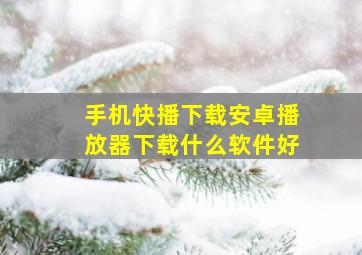 手机快播下载安卓播放器下载什么软件好